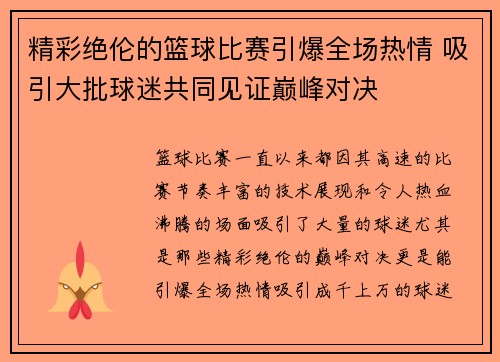 精彩绝伦的篮球比赛引爆全场热情 吸引大批球迷共同见证巅峰对决

篮球比赛一直以来都因其高速的比赛节奏丰富的技术展现和令人热血沸腾的场面吸引了大量的球迷尤其是那些精彩绝伦的巅峰对决更是能引爆全场热情吸引成千上万的球迷